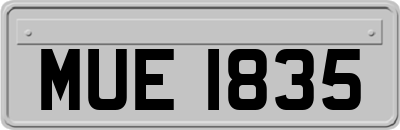 MUE 1835